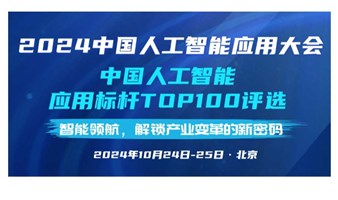 2024中国人工智能应用大会

中国人工智能
应用标杆TOP100评选

智能领航，解锁产业变革的新密码

2024年10月24日-25日 · 北京